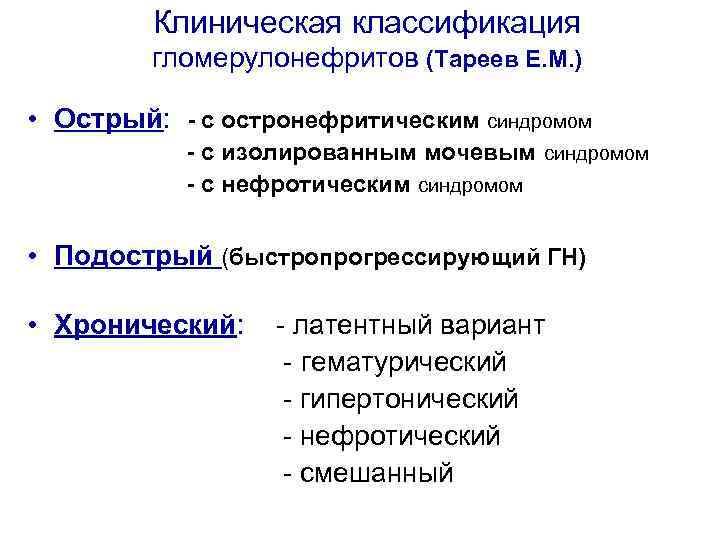 Клиническая классификация гломерулонефритов (Тареев Е.М.)

• Острый: - с остронефритическим синдромом
- с изолированным мочевым синдромом
- с нефротическим синдромом

• Подострый (быстропрогрессирующий ГН)

• Хронический: - латентный вариант
- гематурический
- гипертонический
- нефротический
- смешанный